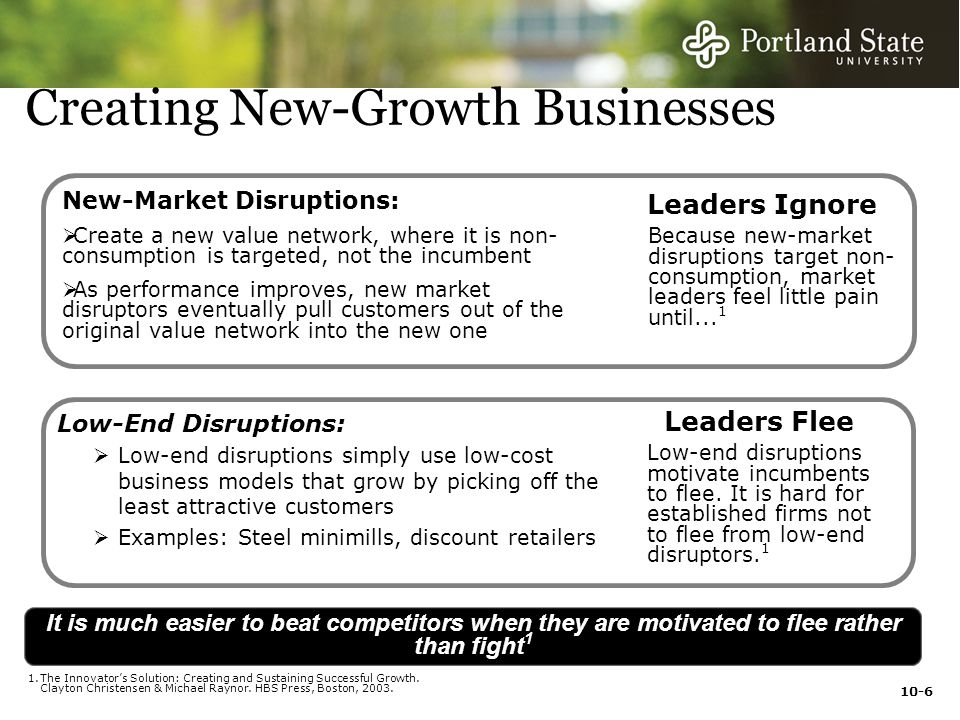 Portland State UNIVERSITY

Creating New-Growth Businesses

New-Market Disruptions:

➢Create a new value network, where it is non-consumption is targeted, not the incumbent

➢As performance improves, new market disruptors eventually pull customers out of the original value network into the new one

Leaders Ignore

Because new-market disruptions target non-consumption, market leaders feel little pain until...$^1$

Low-End Disruptions:

➢ Low-end disruptions simply use low-cost business models that grow by picking off the least attractive customers

➢ Examples: Steel minimills, discount retailers

Leaders Flee

Low-end disruptions motivate incumbents to flee. It is hard for established firms not to flee from low-end disruptors.$^1$

It is much easier to beat competitors when they are motivated to flee rather than fight$^1$

1. The Innovator's Solution: Creating and Sustaining Successful Growth. Clayton Christensen & Michael Raynor. HBS Press, Boston, 2003.

10-6